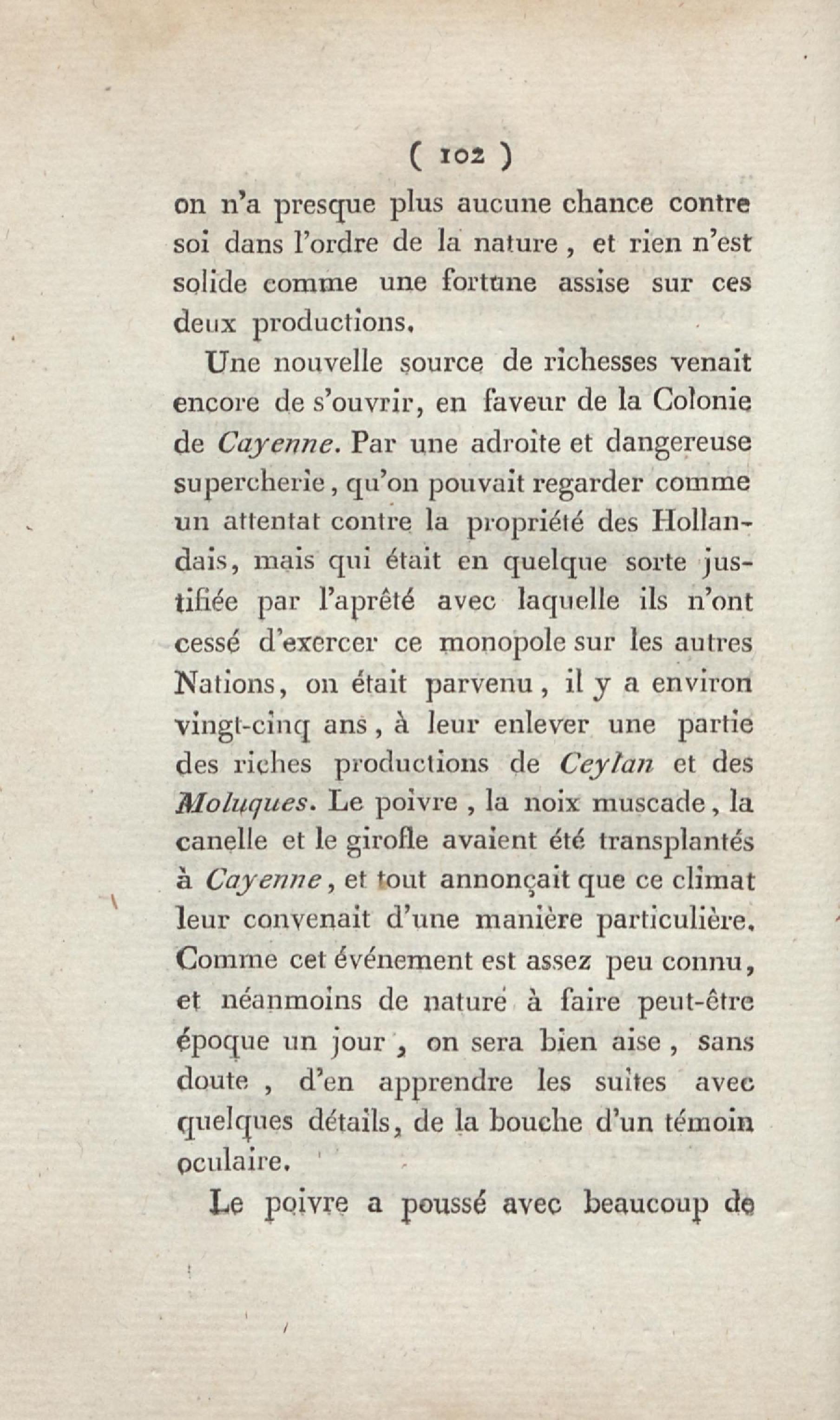 ( 102 )

on n'a presque plus aucune chance contre soi dans l'ordre de la nature, et rien n'est solide comme une fortune assise sur ces deux productions.

Une nouvelle source de richesses venait encore de s'ouvrir, en faveur de la Colonie de Cayenne. Par une adroite et dangereuse supercherie, qu'on pouvait regarder comme un attentat contre la propriété des Hollandais, mais qui était en quelque sorte justifiée par l'aprêté avec laquelle ils n'ont cessé d'exercer ce monopole sur les autres Nations, on était parvenu, il y a environ vingt-cinq ans, à leur enlever une partie des riches productions de Ceylan et des Moluques. Le poivre, la noix muscade, la canelle et le girofle avaient été transplantés à Cayenne, et tout annonçait que ce climat leur convenait d'une manière particulière. Comme cet événement est assez peu connu, et néanmoins de nature à faire peut-être époque un jour, on sera bien aise, sans doute, d'en apprendre les suites avec quelques détails, de la bouche d'un témoin oculaire.

Le poivre a poussé avec beaucoup de